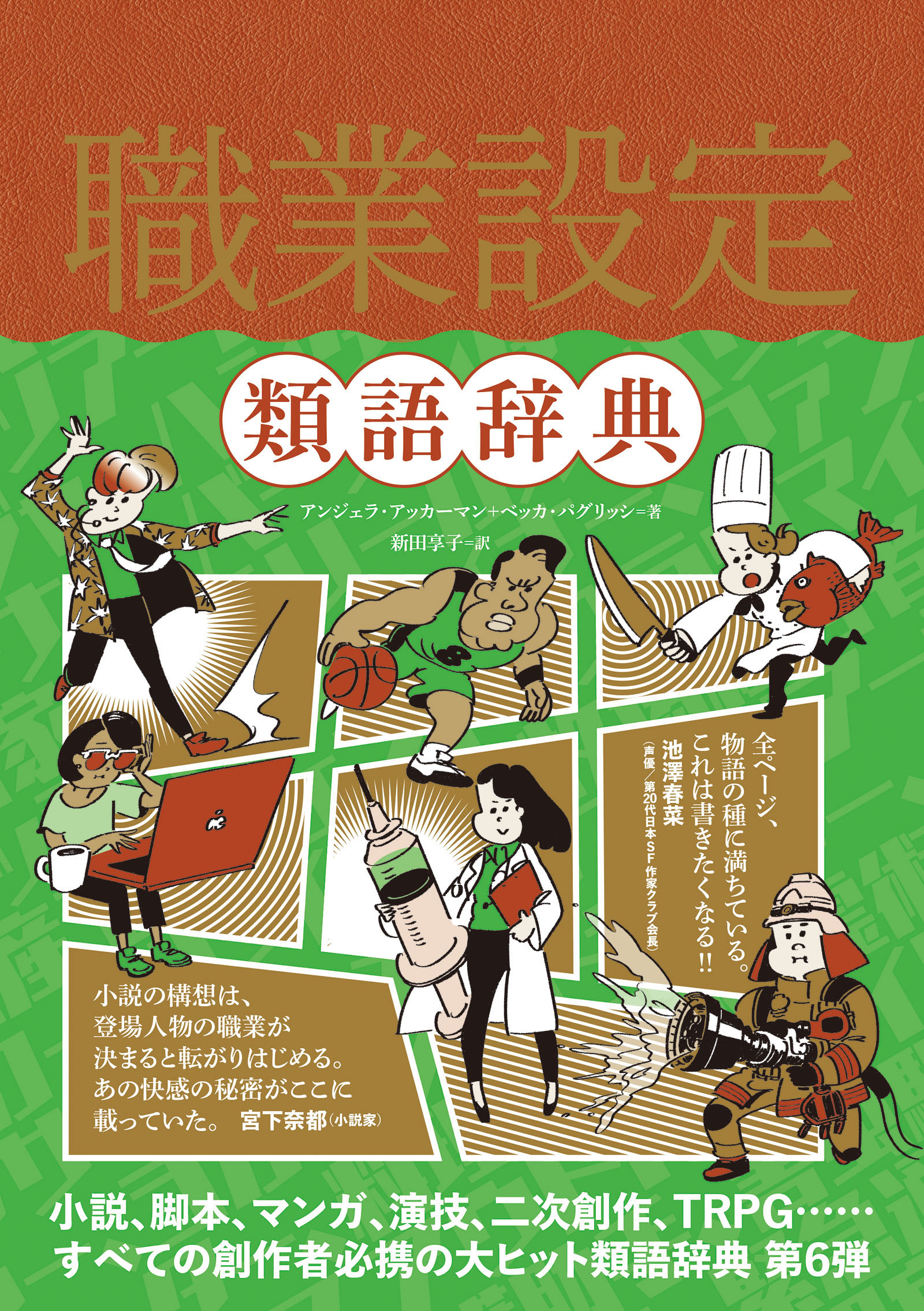 職業設定

類語辞典

アンジェラ・アッカーマン+ベッカ・パグリッシ=著
新田享子=訳

全ページ、物語の種に満ちている。これは書きたくなる!!
池澤春菜
(声優/第20代日本SF作家クラブ会長)

小説の構想は、登場人物の職業が決まると転がりはじめる。あの快感の秘密がここに載っていた。 宮下奈都(小説家)

小説、脚本、マンガ、演技、二次創作、TRPG……
すべての創作者必携の大ヒット類語辞典 第6弾